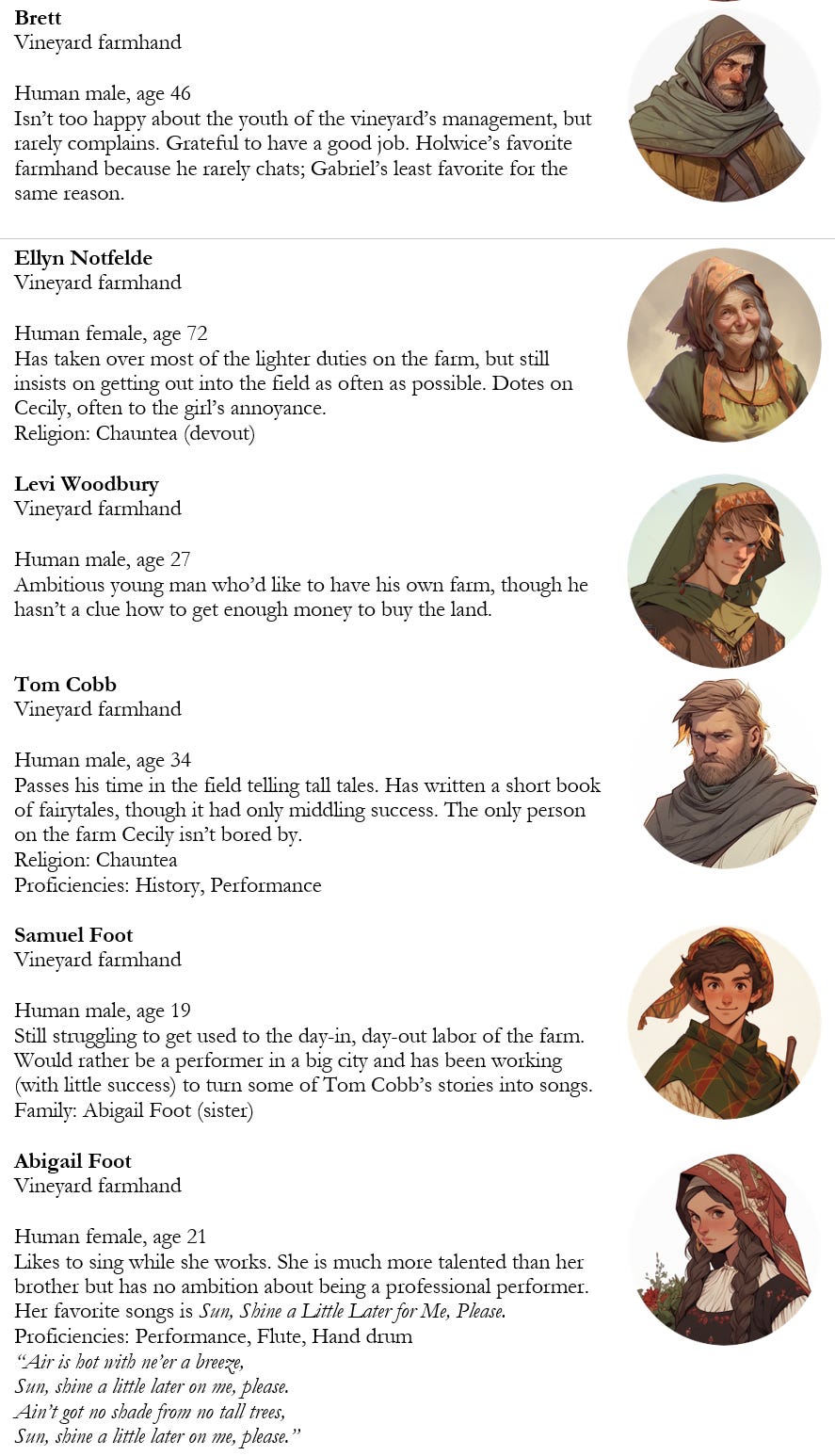 Brett
Vineyard farmhand

Human male, age 46
Isn't too happy about the youth of the vineyard's management, but rarely complains. Grateful to have a good job. Holwice's favorite farmhand because he rarely chats; Gabriel's least favorite for the same reason.

Ellyn Notfelde
Vineyard farmhand

Human female, age 72
Has taken over most of the lighter duties on the farm, but still insists on getting out into the field as often as possible. Dotes on Cecily, often to the girl's annoyance.
Religion: Chauntea (devout)

Levi Woodbury
Vineyard farmhand

Human male, age 27
Ambitious young man who'd like to have his own farm, though he hasn't a clue how to get enough money to buy the land.

Tom Cobb
Vineyard farmhand

Human male, age 34
Passes his time in the field telling tall tales. Has written a short book of fairytales, though it had only middling success. The only person on the farm Cecily isn't bored by.
Religion: Chauntea
Proficiencies: History, Performance

Samuel Foot
Vineyard farmhand

Human male, age 19
Still struggling to get used to the day-in, day-out labor of the farm. Would rather be a performer in a big city and has been working (with little success) to turn some of Tom Cobb's stories into songs.
Family: Abigail Foot (sister)

Abigail Foot
Vineyard farmhand

Human female, age 21
Likes to sing while she works. She is much more talented than her brother but has no ambition about being a professional performer. Her favorite songs is Sun, Shine a Little Later for Me, Please.
Proficiencies: Performance, Flute, Hand drum
"Air is hot with ne'er a breeze,
Sun, shine a little later on me, please.
Ain't got no shade from no tall trees,
Sun, shine a little later on me, please."